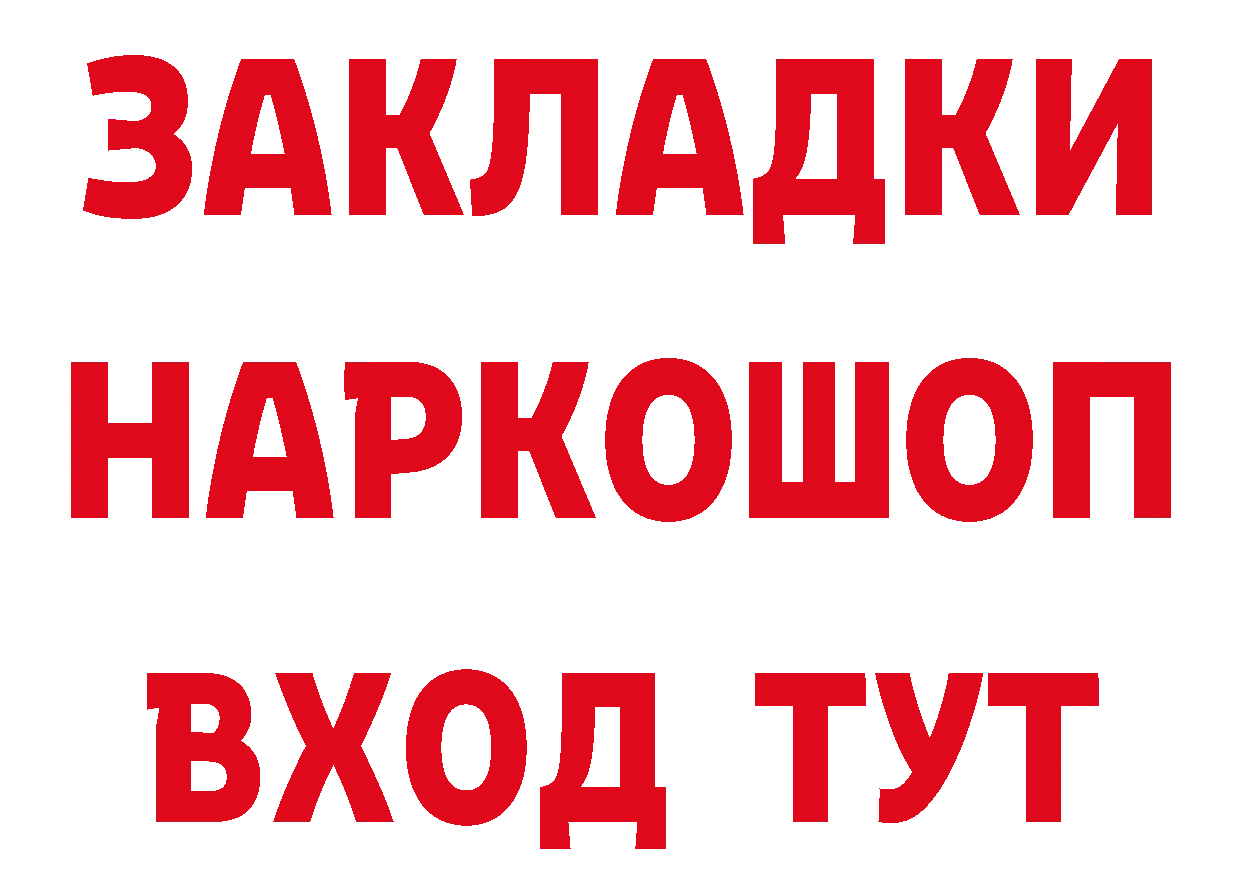 ЗАКЛАДКИ НАРКОШОП ВХОД ТУТ